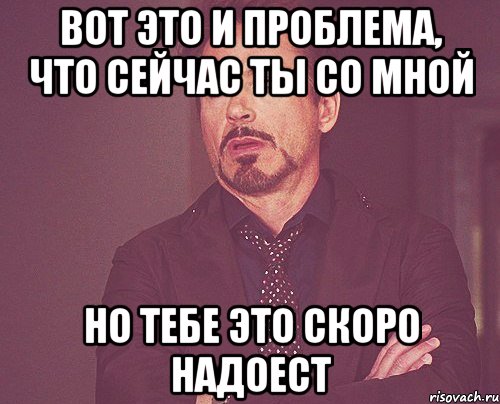 ВОТ ЭТО И ПРОБЛЕМА, ЧТО СЕЙЧАС ТЫ СО МНОЙ

НО ТЕБЕ ЭТО СКОРО НАДОЕСТ

risovach.ru